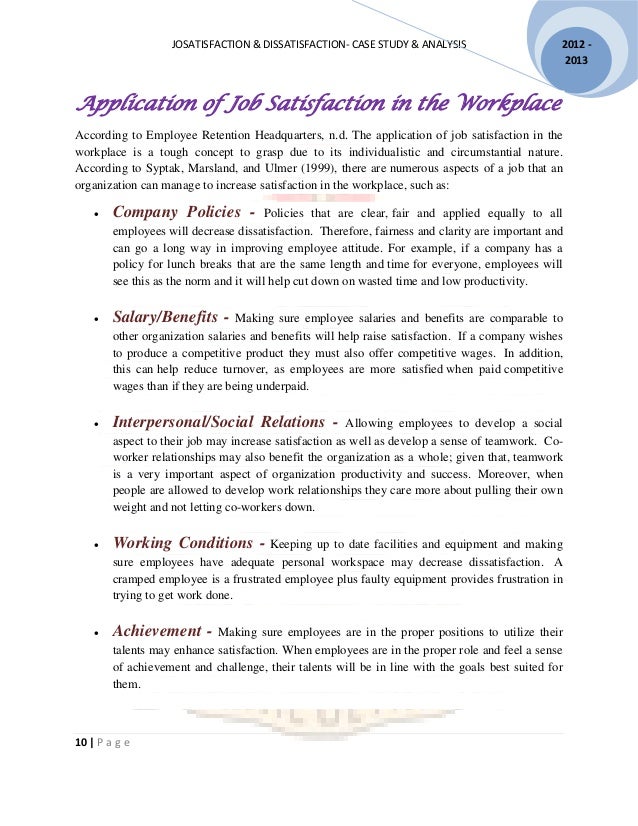 JOSATISFACTION & DISSATISFACTION- CASE STUDY & ANALYSIS

2012 - 2013

Application of Job Satisfaction in the Workplace

According to Employee Retention Headquarters, n.d. The application of job satisfaction in the workplace is a tough concept to grasp due to its individualistic and circumstantial nature. According to Syptak, Marsland, and Ulmer (1999), there are numerous aspects of a job that an organization can manage to increase satisfaction in the workplace, such as:

• Company Policies - Policies that are clear, fair and applied equally to all employees will decrease dissatisfaction. Therefore, fairness and clarity are important and can go a long way in improving employee attitude. For example, if a company has a policy for lunch breaks that are the same length and time for everyone, employees will see this as the norm and it will help cut down on wasted time and low productivity.

• Salary/Benefits - Making sure employee salaries and benefits are comparable to other organization salaries and benefits will help raise satisfaction. If a company wishes to produce a competitive product they must also offer competitive wages. In addition, this can help reduce turnover, as employees are more satisfied when paid competitive wages than if they are being underpaid.

• Interpersonal/Social Relations - Allowing employees to develop a social aspect to their job may increase satisfaction as well as develop a sense of teamwork. Co-worker relationships may also benefit the organization as a whole; given that, teamwork is a very important aspect of organization productivity and success. Moreover, when people are allowed to develop work relationships they care more about pulling their own weight and not letting co-workers down.

• Working Conditions - Keeping up to date facilities and equipment and making sure employees have adequate personal workspace may decrease dissatisfaction. A cramped employee is a frustrated employee plus faulty equipment provides frustration in trying to get work done.

• Achievement - Making sure employees are in the proper positions to utilize their talents may enhance satisfaction. When employees are in the proper role and feel a sense of achievement and challenge, their talents will be in line with the goals best suited for them.

10 | P a g e